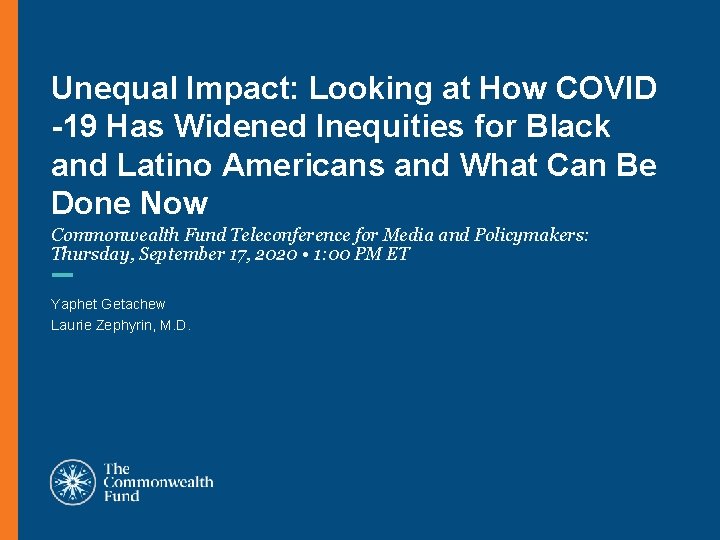 Unequal Impact: Looking at How COVID -19 Has Widened Inequities for Black and Latino Americans and What Can Be Done Now

Commonwealth Fund Teleconference for Media and Policymakers: Thursday, September 17, 2020 • 1:00 PM ET

Yaphet Getachew
Laurie Zephyrin, M.D.

The Commonwealth Fund